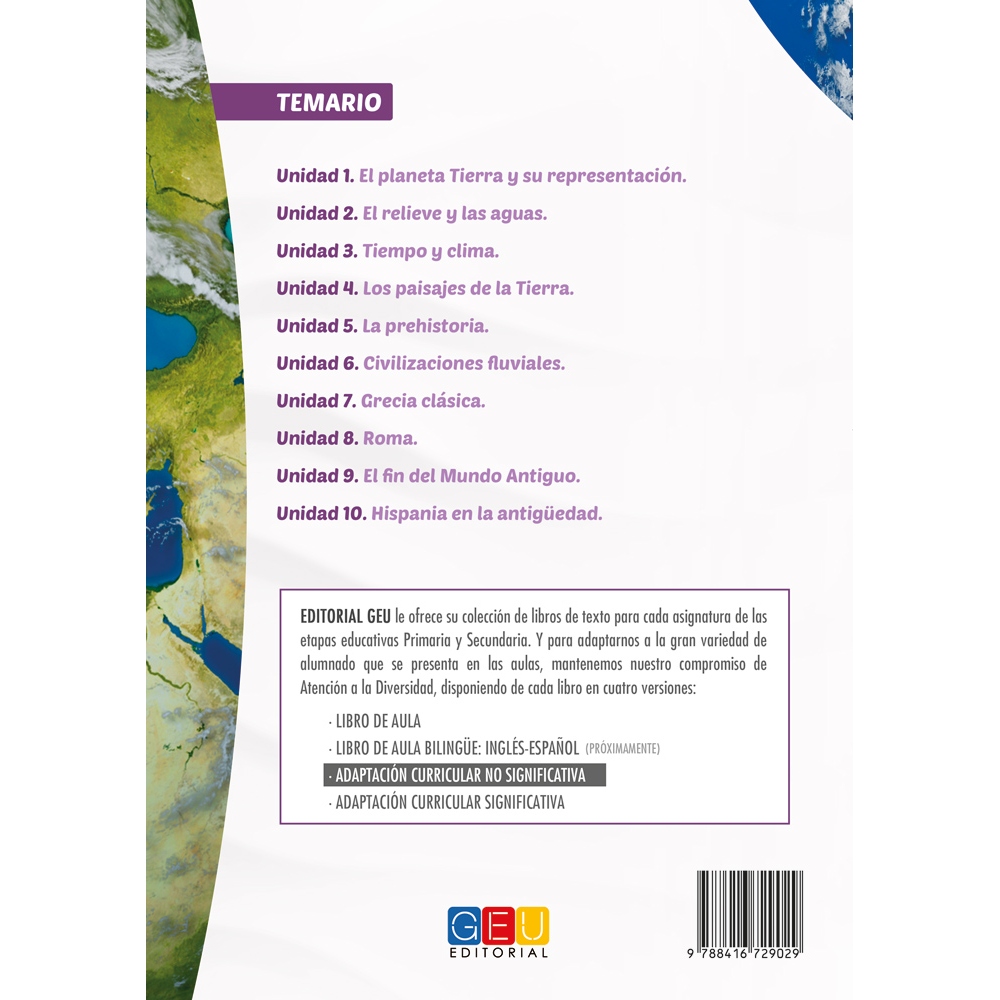 TEMARIO

Unidad 1. El planeta Tierra y su representación.

Unidad 2. El relieve y las aguas.

Unidad 3. Tiempo y clima.

Unidad 4. Los paisajes de la Tierra.

Unidad 5. La prehistoria.

Unidad 6. Civilizaciones fluviales.

Unidad 7. Grecia clásica.

Unidad 8. Roma.

Unidad 9. El fin del Mundo Antiguo.

Unidad 10. Hispania en la antigüedad.

EDITORIAL GEU le ofrece su colección de libros de texto para cada asignatura de las etapas educativas Primaria y Secundaria. Y para adaptarnos a la gran variedad de alumnado que se presenta en las aulas, mantenemos nuestro compromiso de Atención a la Diversidad, disponiendo de cada libro en cuatro versiones:

· LIBRO DE AULA
· LIBRO DE AULA BILINGÜE: INGLÉS-ESPAÑOL (PRÓXIMAMENTE)
· ADAPTACIÓN CURRICULAR NO SIGNIFICATIVA
· ADAPTACIÓN CURRICULAR SIGNIFICATIVA

GEU EDITORIAL

9 788416 729029